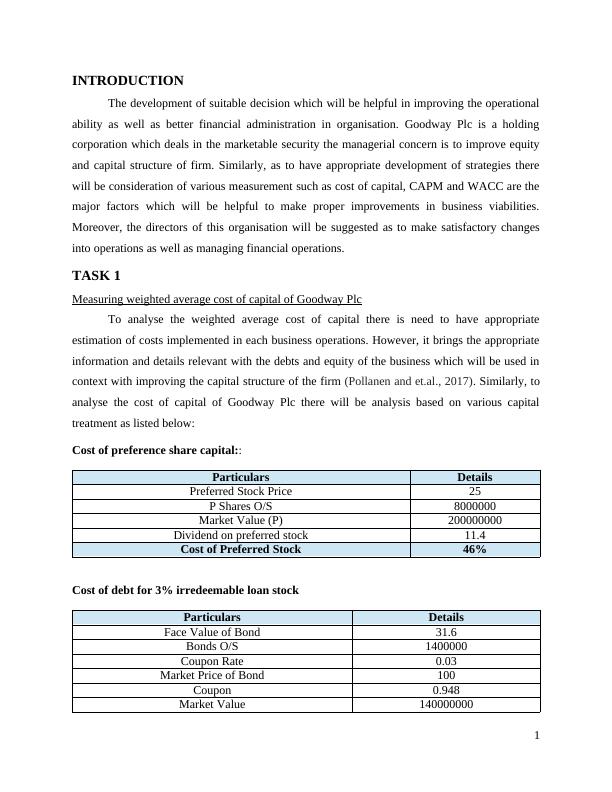 INTRODUCTION

The development of suitable decision which will be helpful in improving the operational ability as well as better financial administration in organisation. Goodway Plc is a holding corporation which deals in the marketable security the managerial concern is to improve equity and capital structure of firm. Similarly, as to have appropriate development of strategies there will be consideration of various measurement such as cost of capital, CAPM and WACC are the major factors which will be helpful to make proper improvements in business viabilities. Moreover, the directors of this organisation will be suggested as to make satisfactory changes into operations as well as managing financial operations.

TASK 1

Measuring weighted average cost of capital of Goodway Plc

To analyse the weighted average cost of capital there is need to have appropriate estimation of costs implemented in each business operations. However, it brings the appropriate information and details relevant with the debts and equity of the business which will be used in context with improving the capital structure of the firm (Pollanen and et.al., 2017). Similarly, to analyse the cost of capital of Goodway Plc there will be analysis based on various capital treatment as listed below:

Cost of preference share capital::

| Particulars | Details |
|---|---|
| Preferred Stock Price | 25 |
| P Shares O/S | 8000000 |
| Market Value (P) | 200000000 |
| Dividend on preferred stock | 11.4 |
| Cost of Preferred Stock | 46% |

Cost of debt for 3% irredeemable loan stock

| Particulars | Details |
|---|---|
| Face Value of Bond | 31.6 |
| Bonds O/S | 1400000 |
| Coupon Rate | 0.03 |
| Market Price of Bond | 100 |
| Coupon | 0.948 |
| Market Value | 140000000 |

1